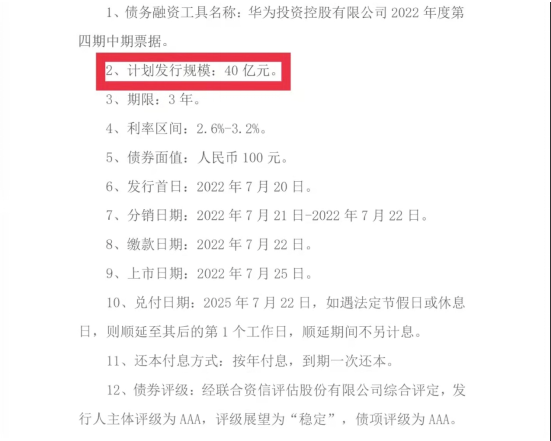 1、债务融资工具名称：华为投资控股有限公司 2022 年度第四期中期票据。

2、计划发行规模：40 亿元。

3、期限：3 年。

4、利率区间：2.6%-3.2%。

5、债券面值：人民币 100 元。

6、发行首日：2022 年 7 月 20 日。

7、分销日期：2022 年 7 月 21 日-2022 年 7 月 22 日。

8、缴款日期：2022 年 7 月 22 日。

9、上市日期：2022 年 7 月 25 日。

10、兑付日期：2025 年 7 月 22 日，如遇法定节假日或休息日，则顺延至其后的第 1 个工作日，顺延期间不另计息。

11、还本付息方式：按年付息，到期一次还本。

12、债券评级：经联合资信评估股份有限公司综合评定，发行人主体评级为 AAA，评级展望为“稳定”，债项评级为 AAA。